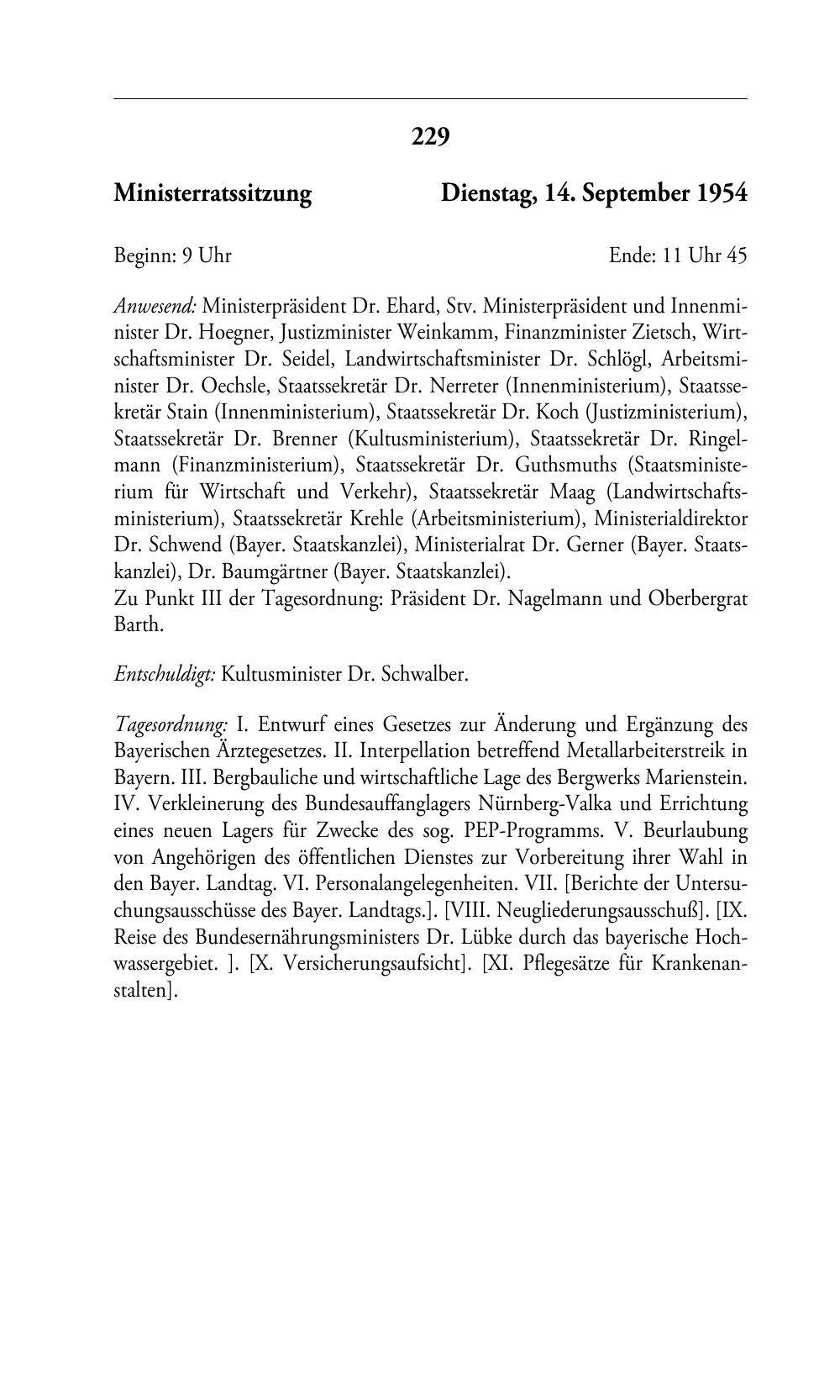 229

Ministerratssitzung Dienstag, 14. September 1954

Beginn: 9 Uhr Ende: 11 Uhr 45

Anwesend: Ministerpräsident Dr. Ehard, Stv. Ministerpräsident und Innenminister Dr. Hoegner, Justizminister Weinkamm, Finanzminister Zietsch, Wirtschaftsminister Dr. Seidel, Landwirtschaftsminister Dr. Schlögl, Arbeitsminister Dr. Oechsle, Staatssekretär Dr. Nerreter (Innenministerium), Staatssekretär Stain (Innenministerium), Staatssekretär Dr. Koch (Justizministerium), Staatssekretär Dr. Brenner (Kultusministerium), Staatssekretär Dr. Ringelmann (Finanzministerium), Staatssekretär Dr. Guthsmuths (Staatsministerium für Wirtschaft und Verkehr), Staatssekretär Maag (Landwirtschaftsministerium), Staatssekretär Krehle (Arbeitsministerium), Ministerialdirektor Dr. Schwend (Bayer. Staatskanzlei), Ministerialrat Dr. Gerner (Bayer. Staatskanzlei), Dr. Baumgärtner (Bayer. Staatskanzlei).
Zu Punkt III der Tagesordnung: Präsident Dr. Nagelmann und Oberbergrat Barth.

Entschuldigt: Kultusminister Dr. Schwalber.

Tagesordnung: I. Entwurf eines Gesetzes zur Änderung und Ergänzung des Bayerischen Ärztegesetzes. II. Interpellation betreffend Metallarbeiterstreik in Bayern. III. Bergbauliche und wirtschaftliche Lage des Bergwerks Marienstein. IV. Verkleinerung des Bundesauffanglagers Nürnberg-Valka und Errichtung eines neuen Lagers für Zwecke des sog. PEP-Programms. V. Beurlaubung von Angehörigen des öffentlichen Dienstes zur Vorbereitung ihrer Wahl in den Bayer. Landtag. VI. Personalangelegenheiten. VII. [Berichte der Untersuchungsausschüsse des Bayer. Landtags.]. [VIII. Neugliederungsausschuß]. [IX. Reise des Bundesernährungsministers Dr. Lübke durch das bayerische Hochwassergebiet. ]. [X. Versicherungsaufsicht]. [XI. Pflegesätze für Krankenanstalten].